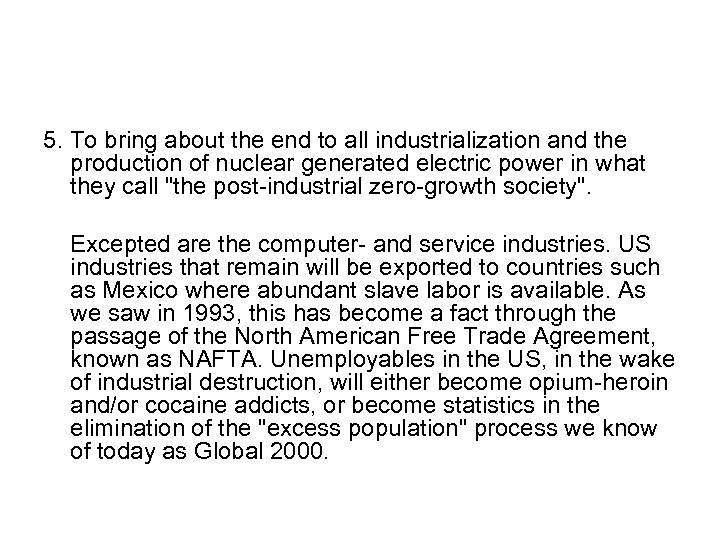 5. To bring about the end to all industrialization and the production of nuclear generated electric power in what they call "the post-industrial zero-growth society".

Excepted are the computer- and service industries. US industries that remain will be exported to countries such as Mexico where abundant slave labor is available. As we saw in 1993, this has become a fact through the passage of the North American Free Trade Agreement, known as NAFTA. Unemployables in the US, in the wake of industrial destruction, will either become opium-heroin and/or cocaine addicts, or become statistics in the elimination of the "excess population" process we know of today as Global 2000.